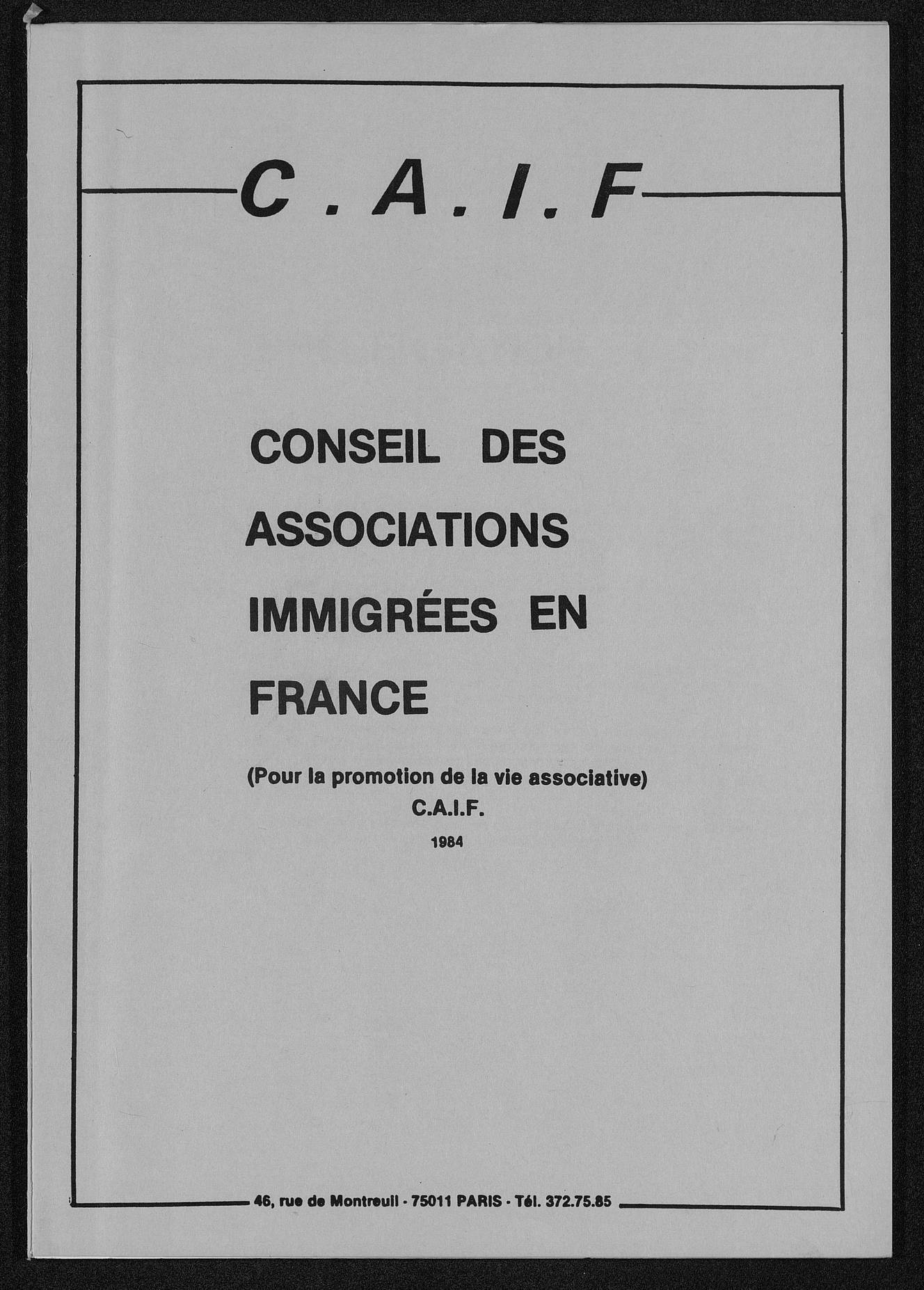 C . A . I . F

CONSEIL DES ASSOCIATIONS IMMIGRÉES EN FRANCE

(Pour la promotion de la vie associative)
C.A.I.F.
1984

46, rue de Montreuil - 75011 PARIS - Tél. 372.75.85